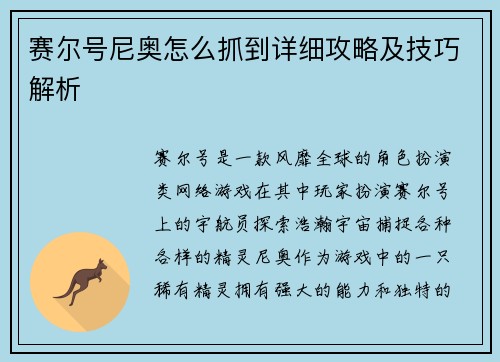 赛尔号尼奥怎么抓到详细攻略及技巧解析

赛尔号是一款风靡全球的角色扮演类网络游戏在其中玩家扮演赛尔号上的宇航员探索浩瀚宇宙捕捉各种各样的精灵尼奥作为游戏中的一只稀有精灵拥有强大的能力和独特的